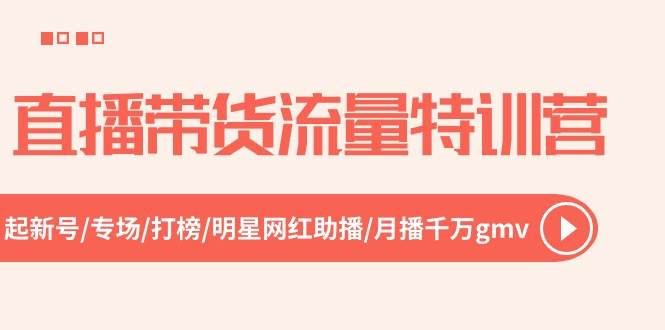 直播带货流量特训营

起新号/专场/打榜/明星网红助播/月播千万gmv